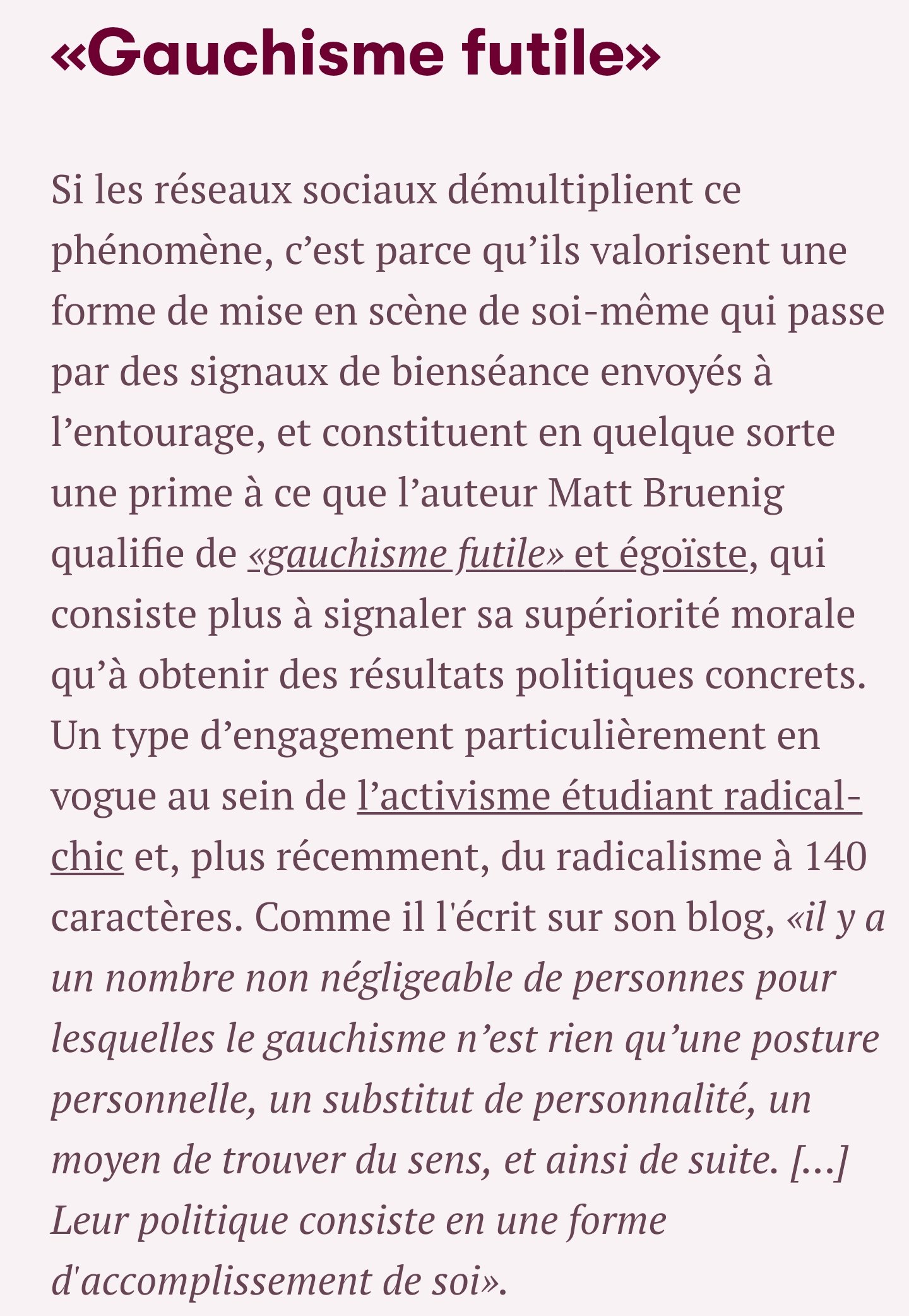 «Gauchisme futile»

Si les réseaux sociaux démultiplient ce phénomène, c’est parce qu’ils valorisent une forme de mise en scène de soi-même qui passe par des signaux de bienséance envoyés à l’entourage, et constituent en quelque sorte une prime à ce que l’auteur Matt Bruenig qualifie de «gauchisme futile» et égoïste, qui consiste plus à signaler sa supériorité morale qu’à obtenir des résultats politiques concrets. Un type d’engagement particulièrement en vogue au sein de l’activisme étudiant radical-chic et, plus récemment, du radicalisme à 140 caractères. Comme il l'écrit sur son blog, «il y a un nombre non négligeable de personnes pour lesquelles le gauchisme n’est rien qu’une posture personnelle, un substitut de personnalité, un moyen de trouver du sens, et ainsi de suite. [...] Leur politique consiste en une forme d'accomplissement de soi».